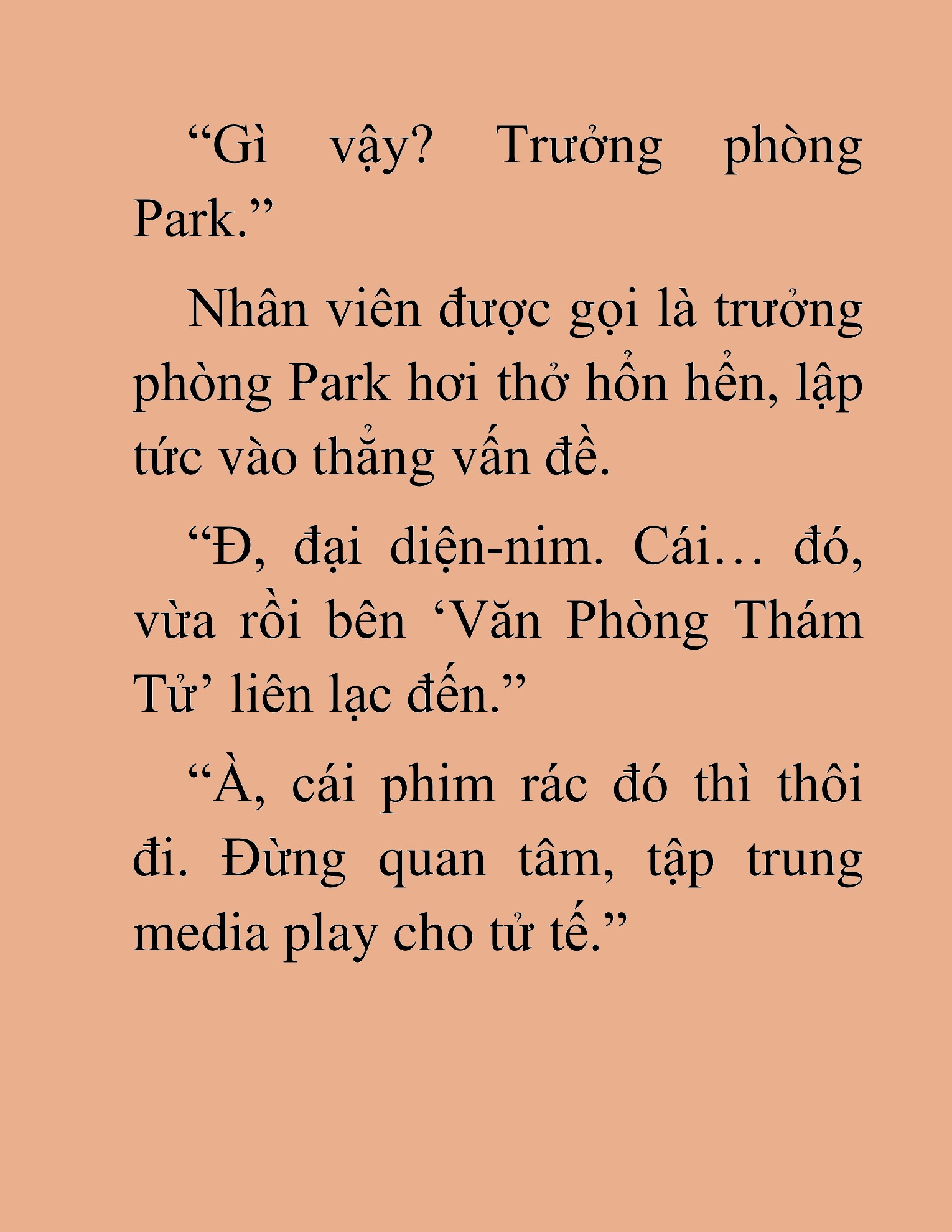 “Gì vậy? Trưởng phòng Park.”

Nhân viên được gọi là trưởng phòng Park hơi thở hổn hển, lập tức vào thẳng vấn đề.

“Đ, đại diện-nim. Cái… đó, vừa rồi bên ‘Văn Phòng Thám Tử’ liên lạc đến.”

“À, cái phim rác đó thì thôi đi. Đừng quan tâm, tập trung media play cho tử tế.”